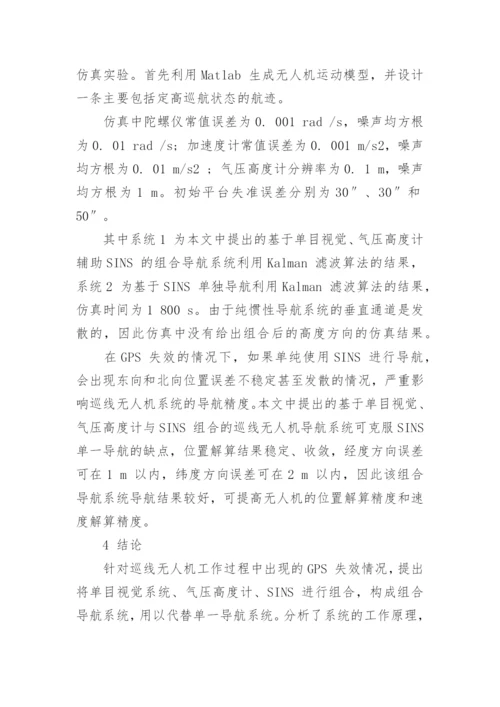 仿真实验。首先利用 Matlab 生成无人机运动模型，并设计一条主要包括定高巡航状态的航迹。

仿真中陀螺仪常值误差为 0. 001 rad /s，噪声均方根为 0. 01 rad /s；加速度计常值误差为 0. 001 m/s2，噪声均方根为 0. 01 m/s2 ；气压高度计分辨率为 0. 1 m，噪声均方根为 1 m。初始平台失准误差分别为 30″、30″和 50″。

其中系统 1 为本文中提出的基于单目视觉、气压高度计辅助 SINS 的组合导航系统利用 Kalman 滤波算法的结果，系统 2 为基于 SINS 单独导航利用 Kalman 滤波算法的结果，仿真时间为 1 800 s。由于纯惯性导航系统的垂直通道是发散的，因此仿真中没有给出组合后的高度方向的仿真结果。

在 GPS 失效的情况下，如果单纯使用 SINS 进行导航，会出现东向和北向位置误差不稳定甚至发散的情况，严重影响巡线无人机系统的导航精度。本文中提出的基于单目视觉、气压高度计与 SINS 组合的巡线无人机导航系统可克服 SINS 单一导航的缺点，位置解算结果稳定、收敛，经度方向误差可在 1 m 以内，纬度方向误差可在 2 m 以内，因此该组合导航系统导航结果较好，可提高无人机的位置解算精度和速度解算精度。

4 结论

针对巡线无人机工作过程中出现的 GPS 失效情况，提出将单目视觉系统、气压高度计、SINS 进行组合，构成组合导航系统，用以代替单一导航系统。分析了系统的工作原理，